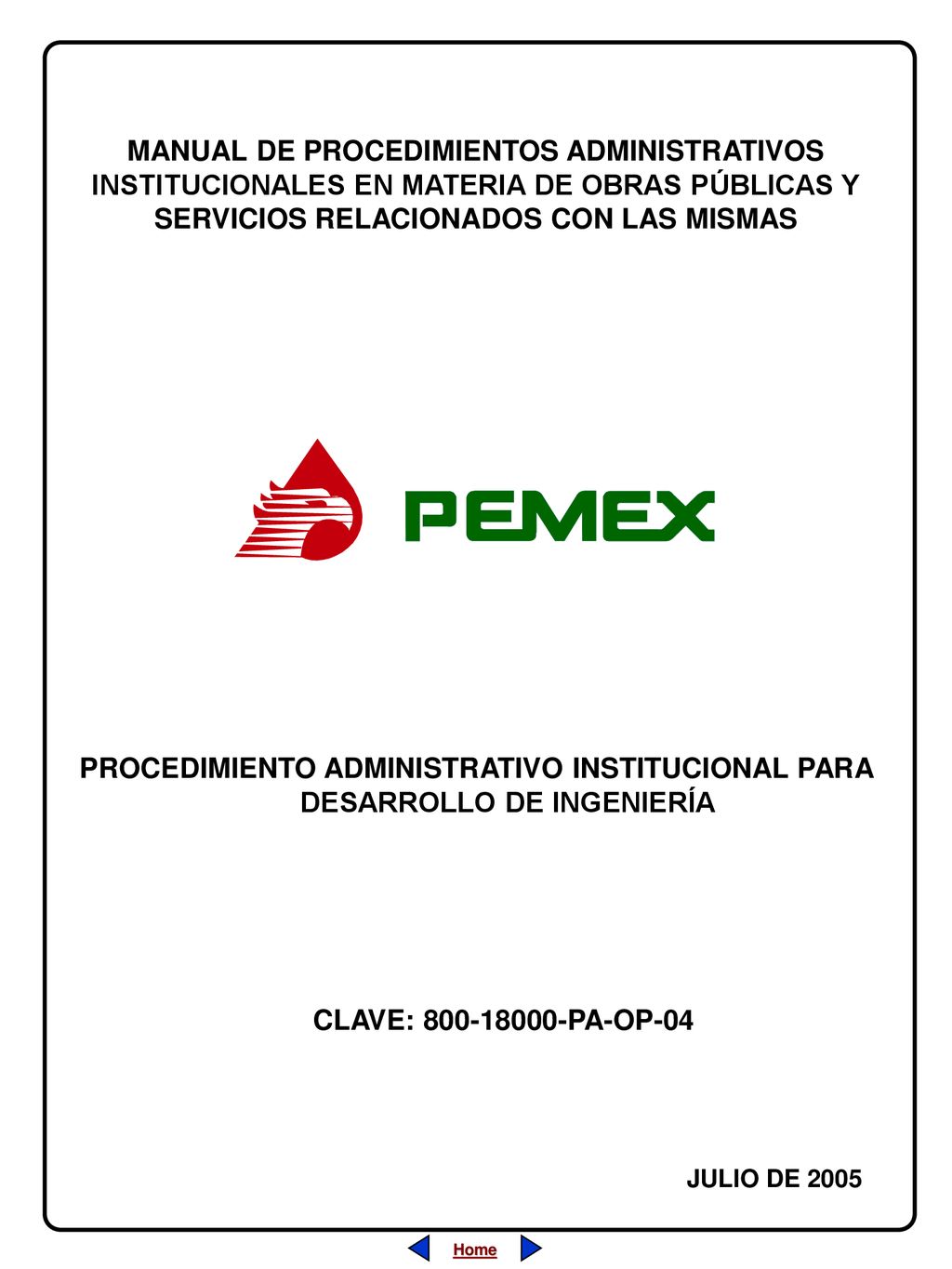 MANUAL DE PROCEDIMIENTOS ADMINISTRATIVOS INSTITUCIONALES EN MATERIA DE OBRAS PÚBLICAS Y SERVICIOS RELACIONADOS CON LAS MISMAS

PEMEX

PROCEDIMIENTO ADMINISTRATIVO INSTITUCIONAL PARA DESARROLLO DE INGENIERÍA

CLAVE: 800-18000-PA-OP-04

JULIO DE 2005

Home